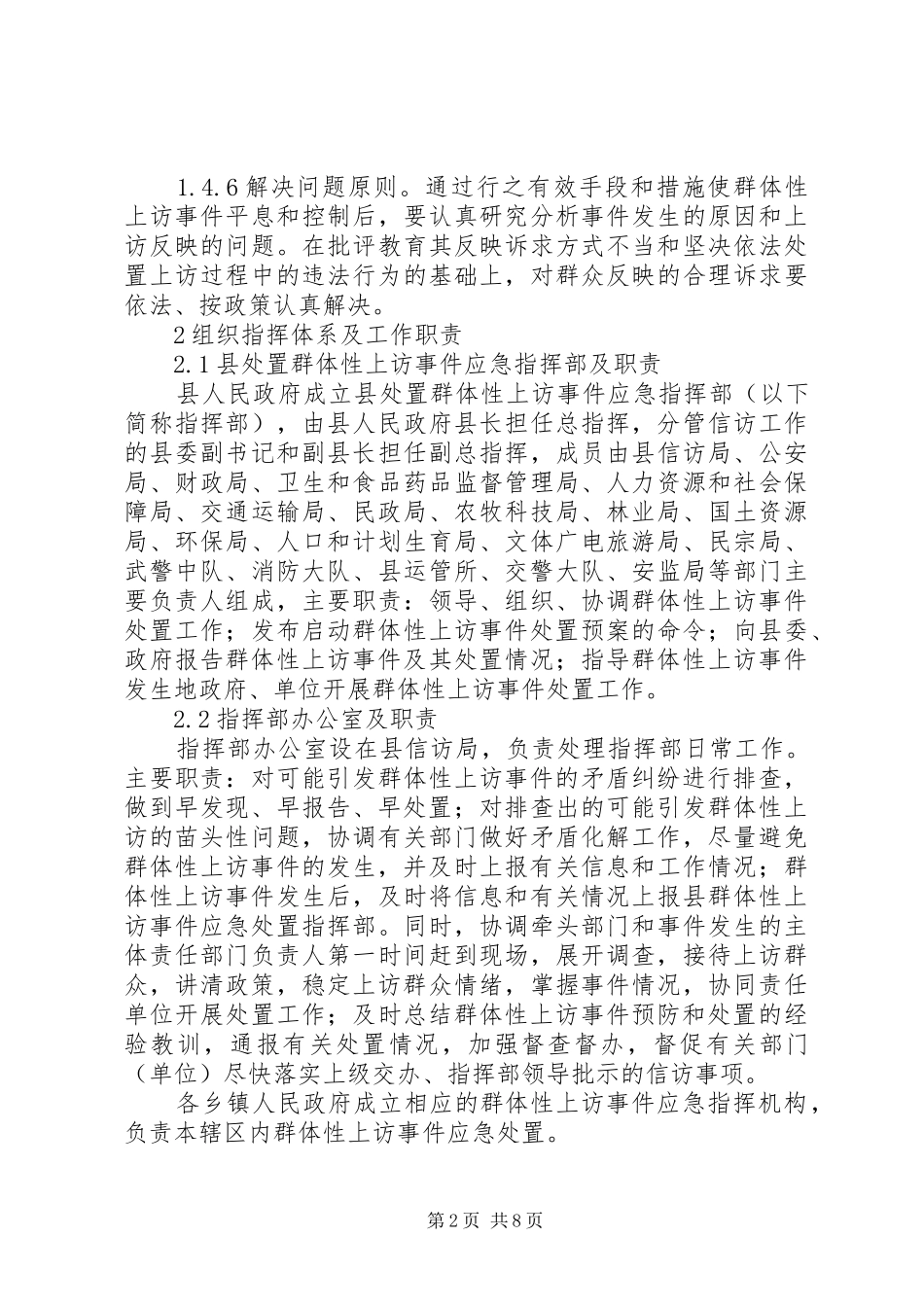 1.4.6 解决问题原则。通过行之有效手段和措施使群体性上访事件平息和控制后，要认真研究分析事件发生的原因和上访反映的问题。在批评教育其反映诉求方式不当和坚决依法处置上访过程中的违法行为的基础上，对群众反映的合理诉求要依法、按政策认真解决。

2 组织指挥体系及工作职责

2.1 县处置群体性上访事件应急指挥部及职责

县人民政府成立县处置群体性上访事件应急指挥部（以下简称指挥部），由县人民政府县长担任总指挥，分管信访工作的县委副书记和副县长担任副总指挥，成员由县信访局、公安局、财政局、卫生和食品药品监督管理局、人力资源和社会保障局、交通运输局、民政局、农牧科技局、林业局、国土资源局、环保局、人口和计划生育局、文体广电旅游局、民宗局、武警中队、消防大队、县运管所、交警大队、安监局等部门主要负责人组成，主要职责：领导、组织、协调群体性上访事件处置工作；发布启动群体性上访事件处置预案的命令；向县委、政府报告群体性上访事件及其处置情况；指导群体性上访事件发生地政府、单位开展群体性上访事件处置工作。

2.2 指挥部办公室及职责

指挥部办公室设在县信访局，负责处理指挥部日常工作。主要职责：对可能引发群体性上访事件的矛盾纠纷进行排查，做到早发现、早报告、早处置；对排查出的可能引发群体性上访的苗头性问题，协调有关部门做好矛盾化解工作，尽量避免群体性上访事件的发生，并及时上报有关信息和工作情况；群体性上访事件发生后，及时将信息和有关情况上报县群体性上访事件应急处置指挥部。同时，协调牵头部门和事件发生的主体责任部门负责人第一时间赶到现场，展开调查，接待上访群众，讲清政策，稳定上访群众情绪，掌握事件情况，协同责任单位开展处置工作；及时总结群体性上访事件预防和处置的经验教训，通报有关处置情况，加强督查督办，督促有关部门（单位）尽快落实上级交办、指挥部领导批示的信访事项。

各乡镇人民政府成立相应的群体性上访事件应急指挥机构，负责本辖区内群体性上访事件应急处置。

第 2 页 共 8 页